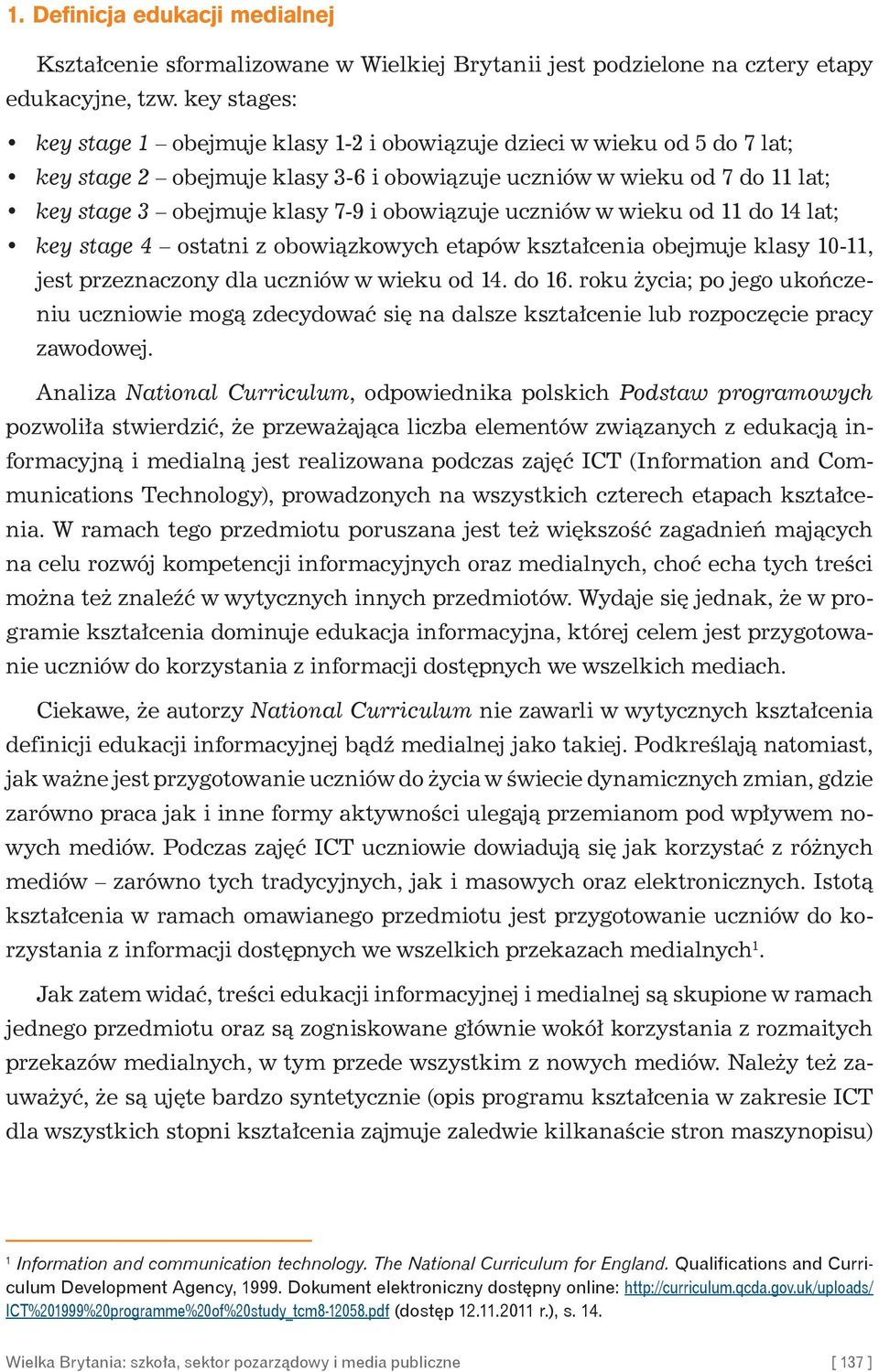 1. Definicja edukacji medialnej

Kształcenie sformalizowane w Wielkiej Brytanii jest podzielone na cztery etapy edukacyjne, tzw. key stages:

• key stage 1 – obejmuje klasy 1-2 i obowiązuje dzieci w wieku od 5 do 7 lat;
• key stage 2 – obejmuje klasy 3-6 i obowiązuje uczniów w wieku od 7 do 11 lat;
• key stage 3 – obejmuje klasy 7-9 i obowiązuje uczniów w wieku od 11 do 14 lat;
• key stage 4 – ostatni z obowiązkowych etapów kształcenia obejmuje klasy 10-11, jest przeznaczony dla uczniów w wieku od 14. do 16. roku życia; po jego ukończeniu uczniowie mogą zdecydować się na dalsze kształcenie lub rozpoczęcie pracy zawodowej.

Analiza National Curriculum, odpowiednika polskich Podstaw programowych pozwoliła stwierdzić, że przeważająca liczba elementów związanych z edukacją informacyjną i medialną jest realizowana podczas zajęć ICT (Information and Communications Technology), prowadzonych na wszystkich czterech etapach kształcenia. W ramach tego przedmiotu poruszana jest też większość zagadnień mających na celu rozwój kompetencji informacyjnych oraz medialnych, choć echa tych treści można też znaleźć w wytycznych innych przedmiotów. Wydaje się jednak, że w programie kształcenia dominuje edukacja informacyjna, której celem jest przygotowanie uczniów do korzystania z informacji dostępnych we wszelkich mediach.

Ciekawe, że autorzy National Curriculum nie zawarli w wytycznych kształcenia definicji edukacji informacyjnej bądź medialnej jako takiej. Podkreślają natomiast, jak ważne jest przygotowanie uczniów do życia w świecie dynamicznych zmian, gdzie zarówno praca jak i inne formy aktywności ulegają przemianom pod wpływem nowych mediów. Podczas zajęć ICT uczniowie dowiadują się jak korzystać z różnych mediów – zarówno tych tradycyjnych, jak i masowych oraz elektronicznych. Istotą kształcenia w ramach omawianego przedmiotu jest przygotowanie uczniów do korzystania z informacji dostępnych we wszelkich przekazach medialnych$^1$.

Jak zatem widać, treści edukacji informacyjnej i medialnej są skupione w ramach jednego przedmiotu oraz są zogniskowane głównie wokół korzystania z rozmaitych przekazów medialnych, w tym przede wszystkim z nowych mediów. Należy też zauważyć, że są ujęte bardzo syntetycznie (opis programu kształcenia w zakresie ICT dla wszystkich stopni kształcenia zajmuje zaledwie kilkanaście stron maszynopisu)

$^1$ Information and communication technology. The National Curriculum for England. Qualifications and Curriculum Development Agency, 1999. Dokument elektroniczny dostępny online: http://curriculum.qcda.gov.uk/uploads/ICT%201999%20programme%20of%20study_tcm8-12058.pdf (dostęp 12.11.2011 r.), s. 14.

Wielka Brytania: szkoła, sektor pozarządowy i media publiczne [ 137 ]